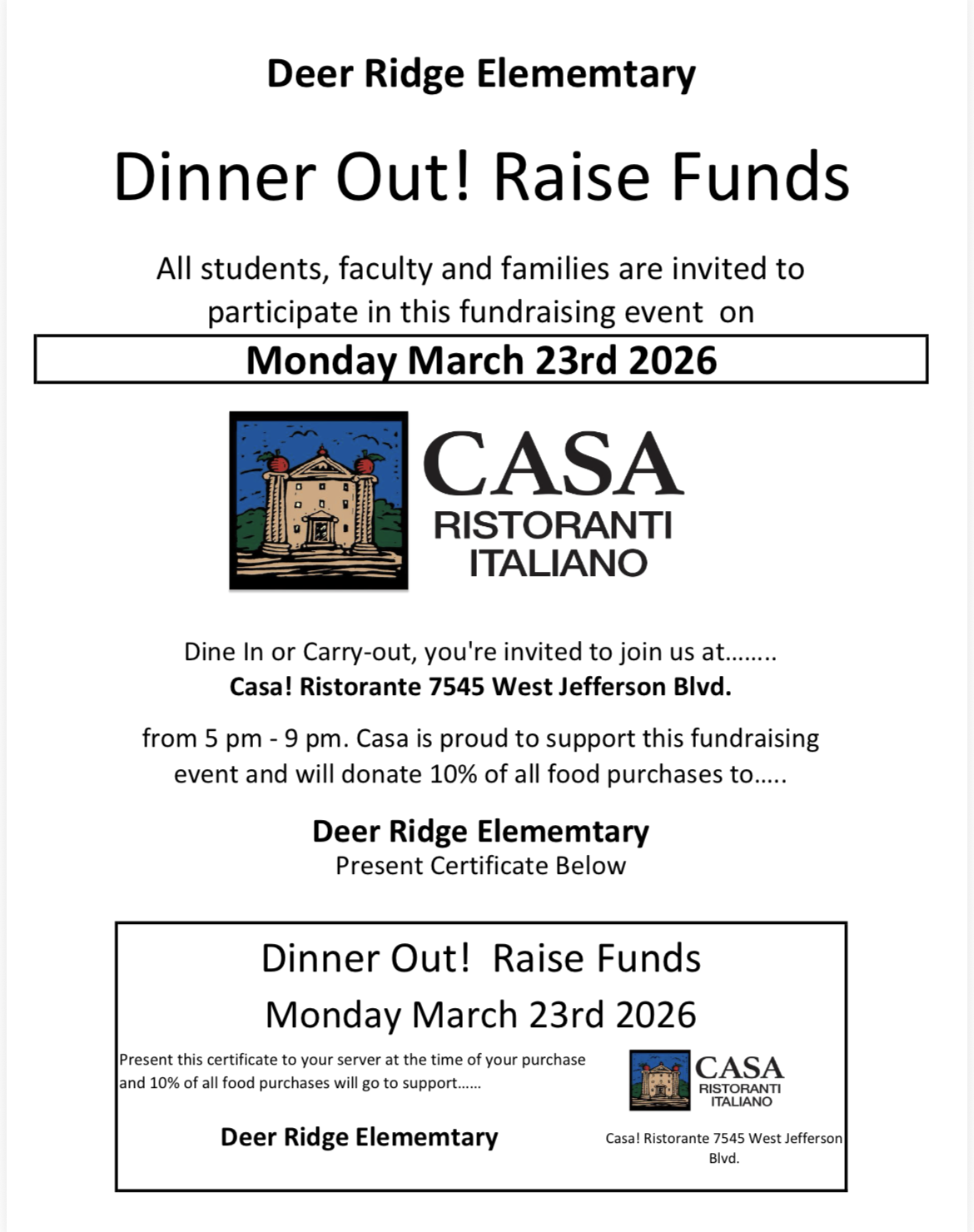 Deer Ridge Elememtary

Dinner Out! Raise Funds

All students, faculty and families are invited to participate in this fundraising event on

Monday March 23rd 2026

CASA
RISTORANTI
ITALIANO

Dine In or Carry-out, you're invited to join us at........
Casa! Ristorante 7545 West Jefferson Blvd.

from 5 pm - 9 pm. Casa is proud to support this fundraising event and will donate 10% of all food purchases to.....

Deer Ridge Elememtary
Present Certificate Below

Dinner Out! Raise Funds
Monday March 23rd 2026

Present this certificate to your server at the time of your purchase and 10% of all food purchases will go to support......

Deer Ridge Elememtary

CASA
RISTORANTI
ITALIANO

Casa! Ristorante 7545 West Jefferson Blvd.